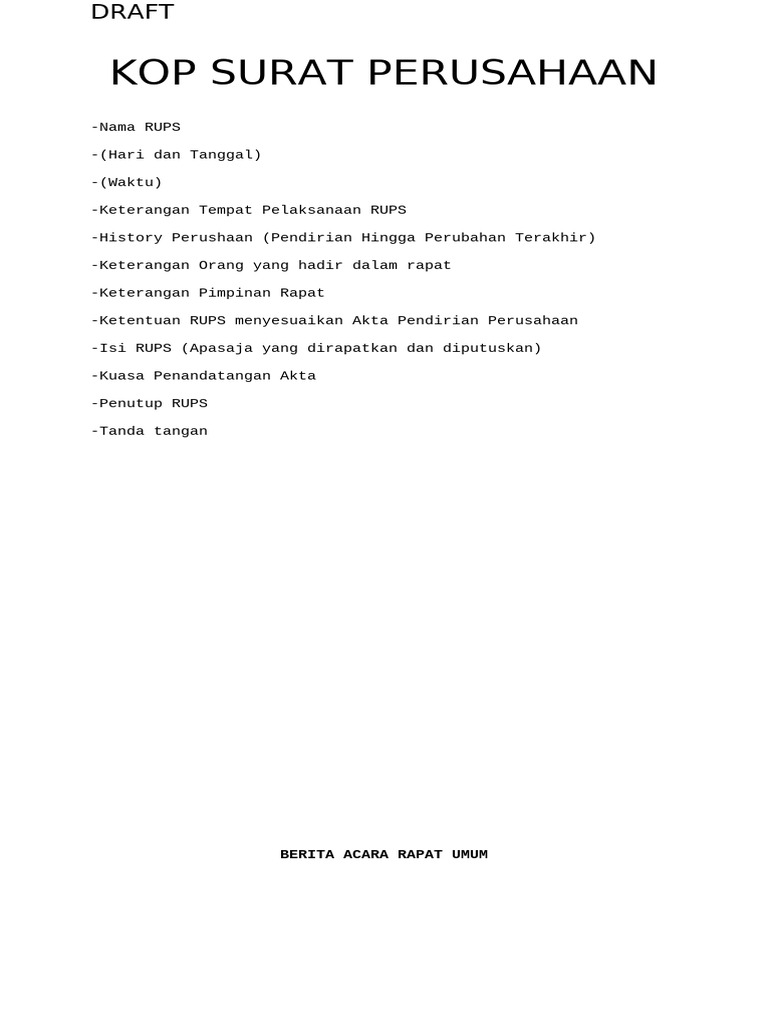 DRAFT

KOP SURAT PERUSAHAAN

-Nama RUPS

-(Hari dan Tanggal)

-(Waktu)

-Keterangan Tempat Pelaksanaan RUPS

-History Perushaan (Pendirian Hingga Perubahan Terakhir)

-Keterangan Orang yang hadir dalam rapat

-Keterangan Pimpinan Rapat

-Ketentuan RUPS menyesuaikan Akta Pendirian Perusahaan

-Isi RUPS (Apasaja yang dirapatkan dan diputuskan)

-Kuasa Penandatangan Akta

-Penutup RUPS

-Tanda tangan

BERITA ACARA RAPAT UMUM